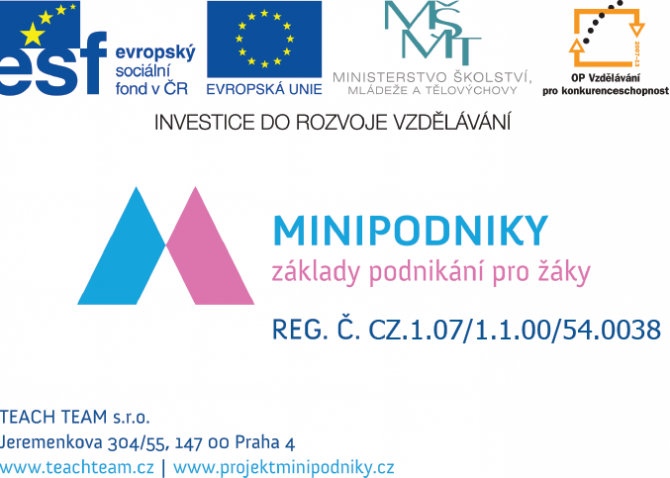 esf evropský sociální fond v ČR

EVROPSKÁ UNIE

MŠMT
MINISTERSTVO ŠKOLSTVÍ, MLÁDEŽE A TĚLOVÝCHOVY

2007-13
OP Vzdělávání pro konkurenceschopnost

INVESTICE DO ROZVOJE VZDĚLÁVÁNÍ

MINIPODNIKY
základy podnikání pro žáky

REG. Č. CZ.1.07/1.1.00/54.0038

TEACH TEAM s.r.o.
Jeremenkova 304/55, 147 00 Praha 4
www.teachteam.cz | www.projektminipodniky.cz